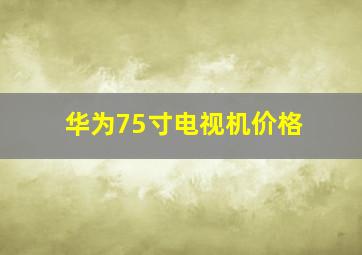 华为75寸电视机价格